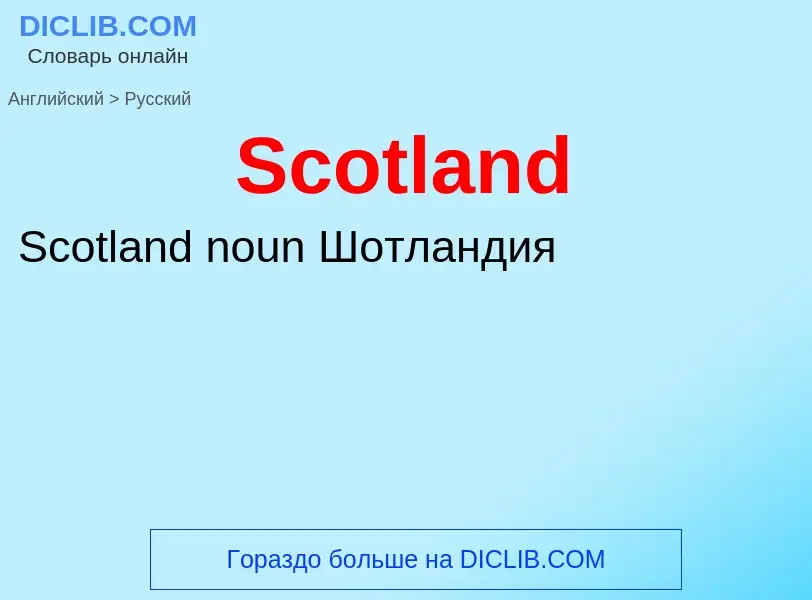 DICLIB.COM
Словарь онлайн

Английский > Русский

Scotland

Scotland noun Шотландия

Гораздо больше на DICLIB.COM